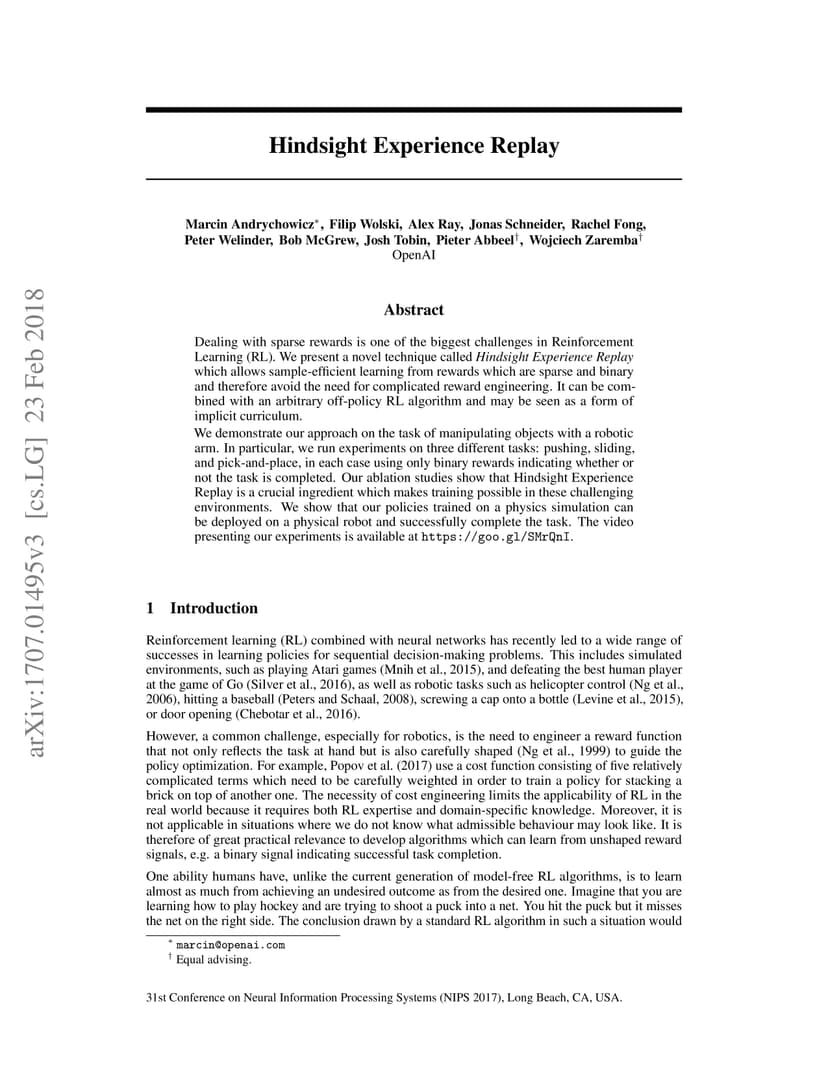 arXiv:1707.01495v3 [cs.LG] 23 Feb 2018

Hindsight Experience Replay

Marcin Andrychowicz*, Filip Wolski, Alex Ray, Jonas Schneider, Rachel Fong, Peter Welinder, Bob McGrew, Josh Tobin, Pieter Abbeel†, Wojciech Zaremba†
OpenAI

Abstract

Dealing with sparse rewards is one of the biggest challenges in Reinforcement Learning (RL). We present a novel technique called Hindsight Experience Replay which allows sample-efficient learning from rewards which are sparse and binary and therefore avoid the need for complicated reward engineering. It can be combined with an arbitrary off-policy RL algorithm and may be seen as a form of implicit curriculum.
We demonstrate our approach on the task of manipulating objects with a robotic arm. In particular, we run experiments on three different tasks: pushing, sliding, and pick-and-place, in each case using only binary rewards indicating whether or not the task is completed. Our ablation studies show that Hindsight Experience Replay is a crucial ingredient which makes training possible in these challenging environments. We show that our policies trained on a physics simulation can be deployed on a physical robot and successfully complete the task. The video presenting our experiments is available at https://goo.gl/SMrQnI.

1 Introduction

Reinforcement learning (RL) combined with neural networks has recently led to a wide range of successes in learning policies for sequential decision-making problems. This includes simulated environments, such as playing Atari games (Mnih et al., 2015), and defeating the best human player at the game of Go (Silver et al., 2016), as well as robotic tasks such as helicopter control (Ng et al., 2006), hitting a baseball (Peters and Schaal, 2008), screwing a cap onto a bottle (Levine et al., 2015), or door opening (Chebotar et al., 2016).

However, a common challenge, especially for robotics, is the need to engineer a reward function that not only reflects the task at hand but is also carefully shaped (Ng et al., 1999) to guide the policy optimization. For example, Popov et al. (2017) use a cost function consisting of five relatively complicated terms which need to be carefully weighted in order to train a policy for stacking a brick on top of another one. The necessity of cost engineering limits the applicability of RL in the real world because it requires both RL expertise and domain-specific knowledge. Moreover, it is not applicable in situations where we do not know what admissible behaviour may look like. It is therefore of great practical relevance to develop algorithms which can learn from unshaped reward signals, e.g. a binary signal indicating successful task completion.

One ability humans have, unlike the current generation of model-free RL algorithms, is to learn almost as much from achieving an undesired outcome as from the desired one. Imagine that you are learning how to play hockey and are trying to shoot a puck into a net. You hit the puck but it misses the net on the right side. The conclusion drawn by a standard RL algorithm in such a situation would

* marcin@openai.com
† Equal advising.

31st Conference on Neural Information Processing Systems (NIPS 2017), Long Beach, CA, USA.